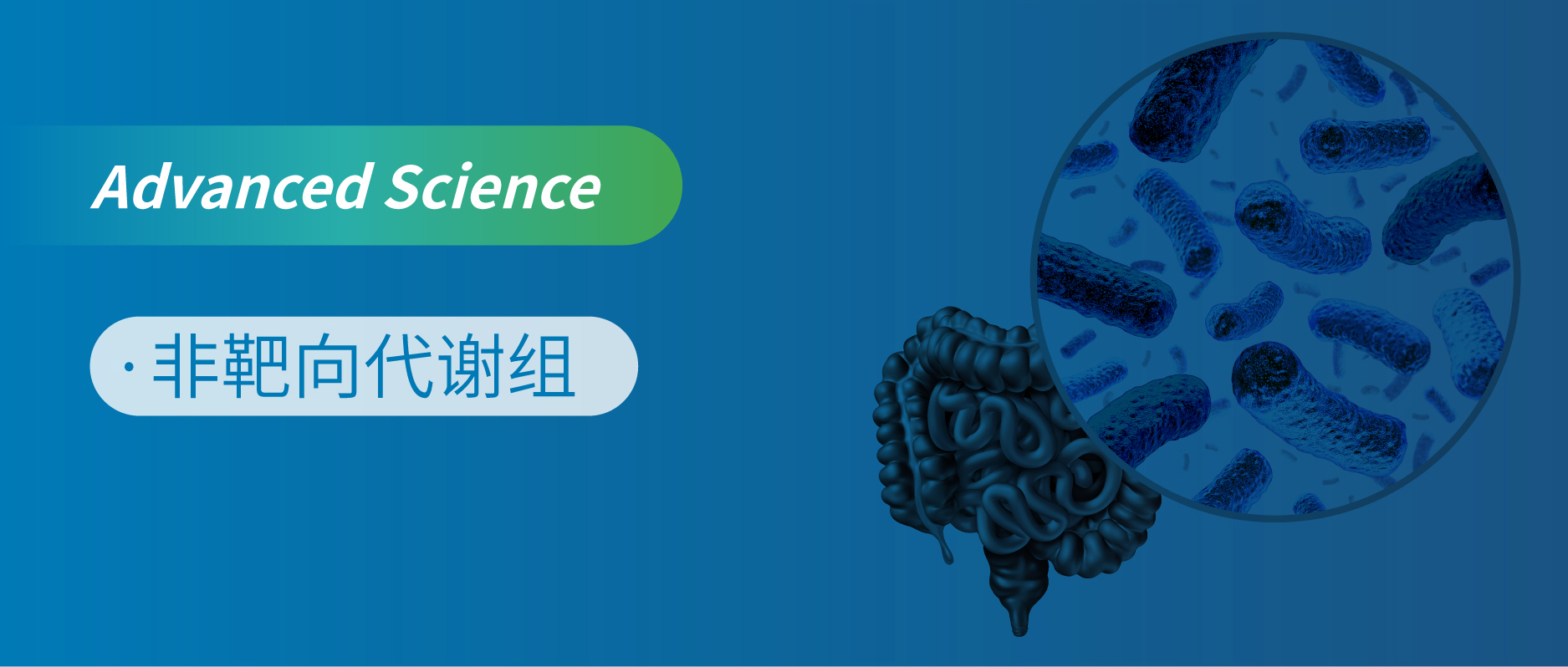 Advanced Science

· 非靶向代谢组